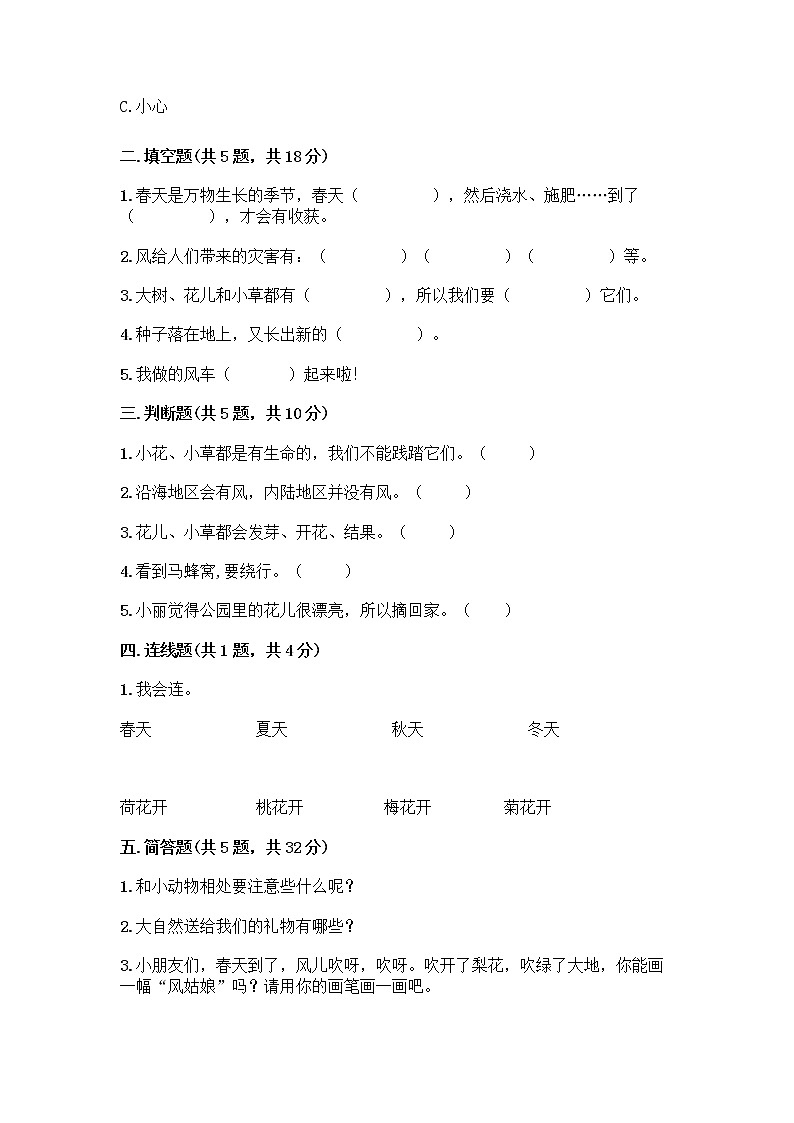 C.小心

二.填空题(共5题，共18分)

1.春天是万物生长的季节，春天（　　　　），然后浇水、施肥……到了（　　　　），才会有收获。

2.风给人们带来的灾害有：（　　　　）（　　　　）（　　　　）等。

3.大树、花儿和小草都有（　　　　），所以我们要（　　　　）它们。

4.种子落在地上，又长出新的（　　　　）。

5.我做的风车（　　　）起来啦!

三.判断题(共5题，共10分)

1.小花、小草都是有生命的，我们不能践踏它们。（　　）

2.沿海地区会有风，内陆地区并没有风。（　　）

3.花儿、小草都会发芽、开花、结果。（　　）

4.看到马蜂窝,要绕行。（　　）

5.小丽觉得公园里的花儿很漂亮，所以摘回家。（　　）

四.连线题(共1题，共4分)

1.我会连。

春天　　夏天　　秋天　　冬天

荷花开　　桃花开　　梅花开　　菊花开

五.简答题(共5题，共32分)

1.和小动物相处要注意些什么呢?

2.大自然送给我们的礼物有哪些?

3.小朋友们，春天到了，风儿吹呀，吹呀。吹开了梨花，吹绿了大地，你能画一幅“风姑娘”吗?请用你的画笔画一画吧。